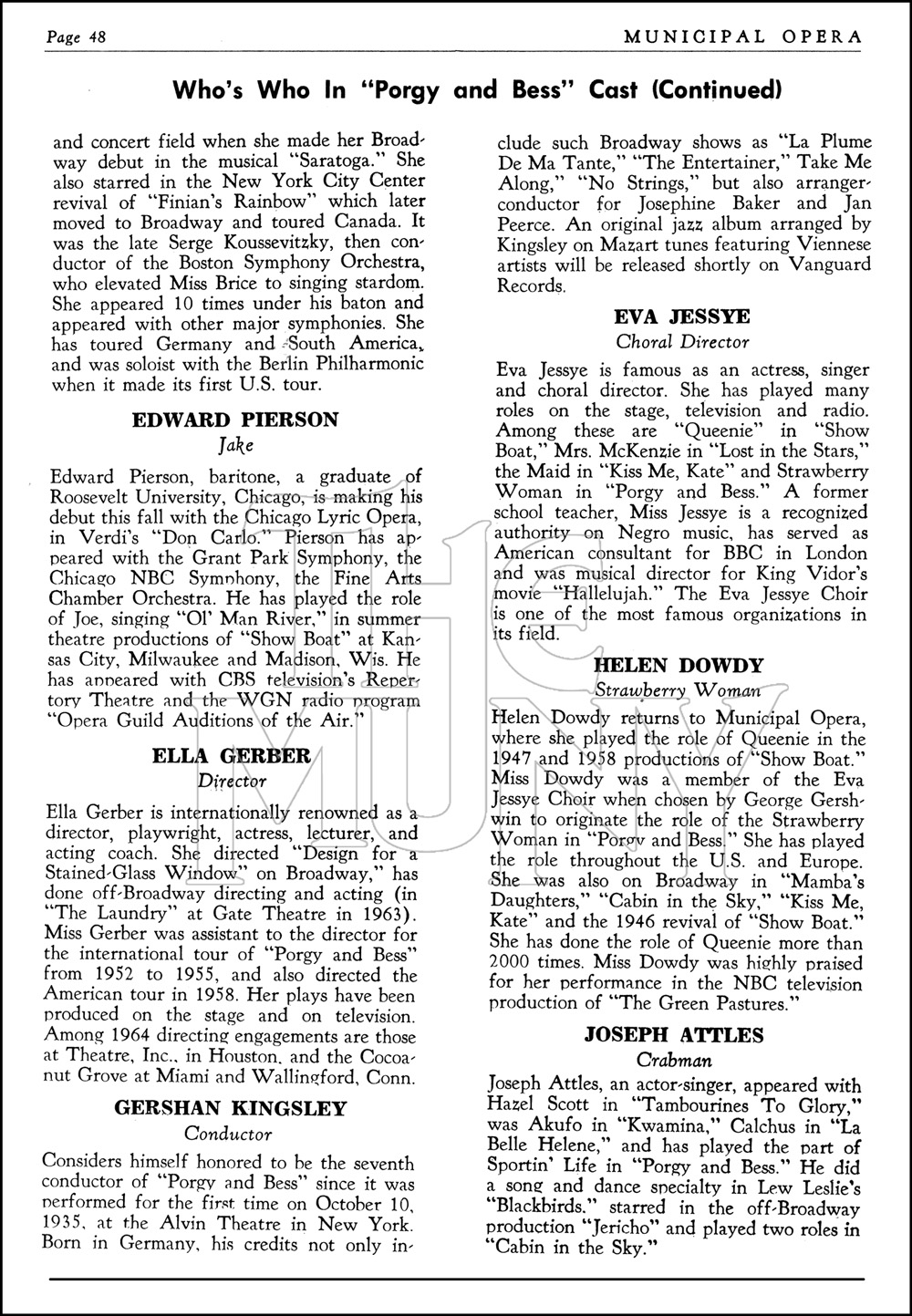 Page 48

MUNICIPAL OPERA

Who's Who In "Porgy and Bess" Cast (Continued)

and concert field when she made her Broadway debut in the musical "Saratoga." She also starred in the New York City Center revival of "Finian's Rainbow" which later moved to Broadway and toured Canada. It was the late Serge Koussevitzky, then conductor of the Boston Symphony Orchestra, who elevated Miss Brice to singing stardom. She appeared 10 times under his baton and appeared with other major symphonies. She has toured Germany and South America, and was soloist with the Berlin Philharmonic when it made its first U.S. tour.

EDWARD PIERSON
Jake

Edward Pierson, baritone, a graduate of Roosevelt University, Chicago, is making his debut this fall with the Chicago Lyric Opera, in Verdi's "Don Carlo." Pierson has appeared with the Grant Park Symphony, the Chicago NBC Symphony, the Fine Arts Chamber Orchestra. He has played the role of Joe, singing "Ol' Man River," in summer theatre productions of "Show Boat" at Kansas City, Milwaukee and Madison, Wis. He has appeared with CBS television's Repertory Theatre and the WGN radio program "Opera Guild Auditions of the Air."

ELLA GERBER
Director

Ella Gerber is internationally renowned as a director, playwright, actress, lecturer, and acting coach. She directed "Design for a Stained-Glass Window" on Broadway," has done off-Broadway directing and acting (in "The Laundry" at Gate Theatre in 1963). Miss Gerber was assistant to the director for the international tour of "Porgy and Bess" from 1952 to 1955, and also directed the American tour in 1958. Her plays have been produced on the stage and on television. Among 1964 directing engagements are those at Theatre, Inc., in Houston, and the Cocoanut Grove at Miami and Wallingford, Conn.

GERSHAN KINGSLEY
Conductor

Considers himself honored to be the seventh conductor of "Porgy and Bess" since it was performed for the first time on October 10, 1935, at the Alvin Theatre in New York. Born in Germany, his credits not only include such Broadway shows as "La Plume De Ma Tante," "The Entertainer," Take Me Along," "No Strings," but also arranger-conductor for Josephine Baker and Jan Peerce. An original jazz album arranged by Kingsley on Mazart tunes featuring Viennese artists will be released shortly on Vanguard Records.

EVA JESSYE
Choral Director

Eva Jessye is famous as an actress, singer and choral director. She has played many roles on the stage, television and radio. Among these are "Queenie" in "Show Boat," Mrs. McKenzie in "Lost in the Stars," the Maid in "Kiss Me, Kate" and Strawberry Woman in "Porgy and Bess." A former school teacher, Miss Jessye is a recognized authority on Negro music, has served as American consultant for BBC in London and was musical director for King Vidor's movie "Hallelujah." The Eva Jessye Choir is one of the most famous organizations in its field.

HELEN DOWDY
Strawberry Woman

Helen Dowdy returns to Municipal Opera, where she played the role of Queenie in the 1947 and 1958 productions of "Show Boat." Miss Dowdy was a member of the Eva Jessye Choir when chosen by George Gershwin to originate the role of the Strawberry Woman in "Porgy and Bess." She has played the role throughout the U.S. and Europe. She was also on Broadway in "Mamba's Daughters," "Cabin in the Sky," "Kiss Me, Kate" and the 1946 revival of "Show Boat." She has done the role of Queenie more than 2000 times. Miss Dowdy was highly praised for her performance in the NBC television production of "The Green Pastures."

JOSEPH ATTLES
Crabman

Joseph Attles, an actor-singer, appeared with Hazel Scott in "Tambourines To Glory," was Akufo in "Kwamina," Calchus in "La Belle Helene," and has played the part of Sportin' Life in "Porgy and Bess." He did a song and dance specialty in Lew Leslie's "Blackbirds," starred in the off-Broadway production "Jericho" and played two roles in "Cabin in the Sky."